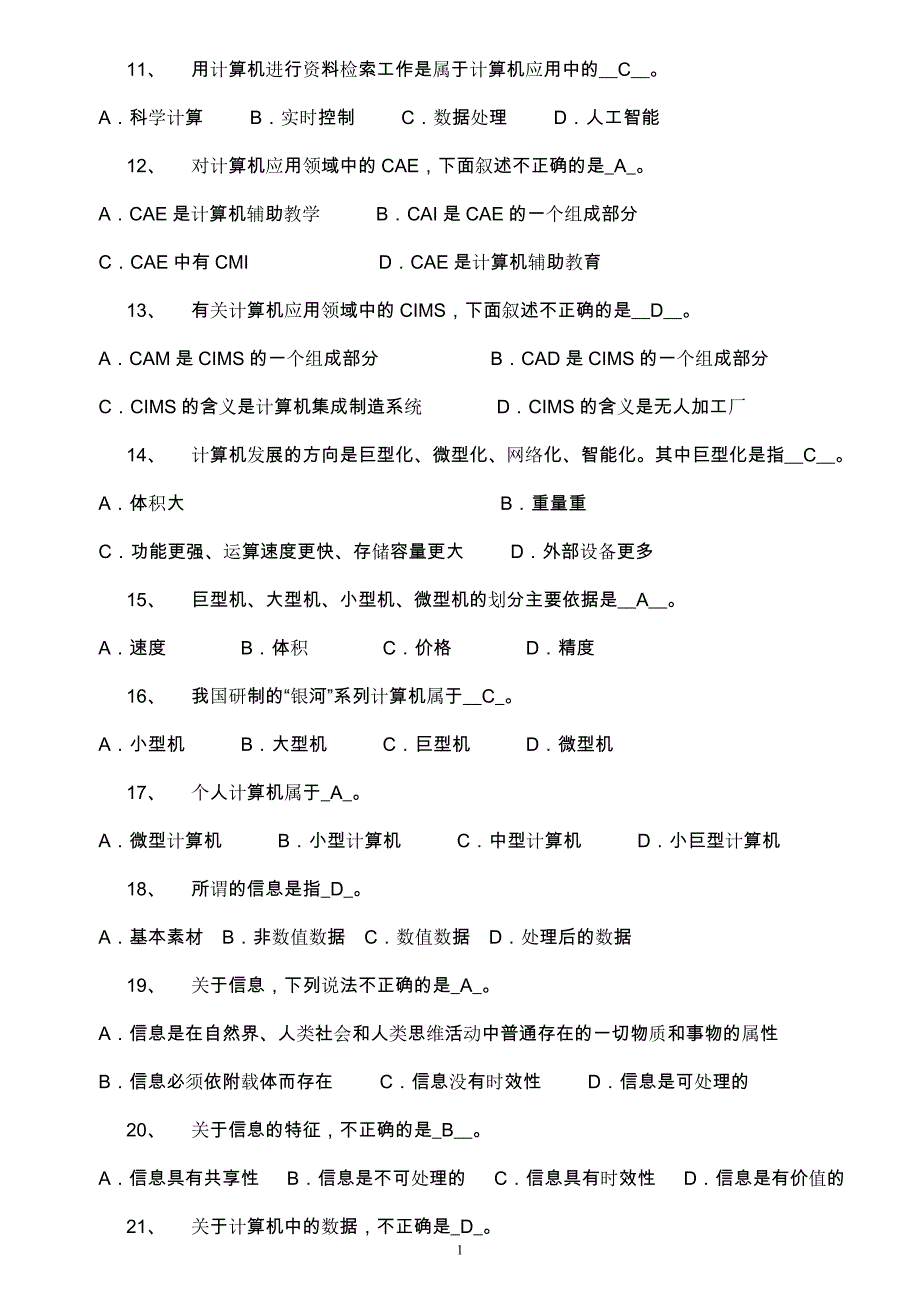 11、 用计算机进行资料检索工作是属于计算机应用中的__C__。

A．科学计算 B．实时控制 C．数据处理 D．人工智能

12、 对计算机应用领域中的 CAE，下面叙述不正确的是_A_。

A．CAE 是计算机辅助教学 B．CAI 是 CAE 的一个组成部分

C．CAE 中有 CMI D．CAE 是计算机辅助教育

13、 有关计算机应用领域中的 CIMS，下面叙述不正确的是__D__。

A．CAM 是 CIMS 的一个组成部分 B．CAD 是 CIMS 的一个组成部分

C．CIMS 的含义是计算机集成制造系统 D．CIMS 的含义是无人加工厂

14、 计算机发展的方向是巨型化、微型化、网络化、智能化。其中巨型化是指__C__。

A．体积大 B．重量重

C．功能更强、运算速度更快、存储容量更大 D．外部设备更多

15、 巨型机、大型机、小型机、微型机的划分主要依据是__A__。

A．速度 B．体积 C．价格 D．精度

16、 我国研制的“银河”系列计算机属于__C_。

A．小型机 B．大型机 C．巨型机 D．微型机

17、 个人计算机属于_A_。

A．微型计算机 B．小型计算机 C．中型计算机 D．小巨型计算机

18、 所谓的信息是指_D_。

A．基本素材 B．非数值数据 C．数值数据 D．处理后的数据

19、 关于信息，下列说法不正确的是_A_。

A．信息是在自然界、人类社会和人类思维活动中普通存在的一切物质和事物的属性

B．信息必须依附载体而存在 C．信息没有时效性 D．信息是可处理的

20、 关于信息的特征，不正确的是_B__。

A．信息具有共享性 B．信息是不可处理的 C．信息具有时效性 D．信息是有价值的

21、 关于计算机中的数据，不正确是_D_。

1